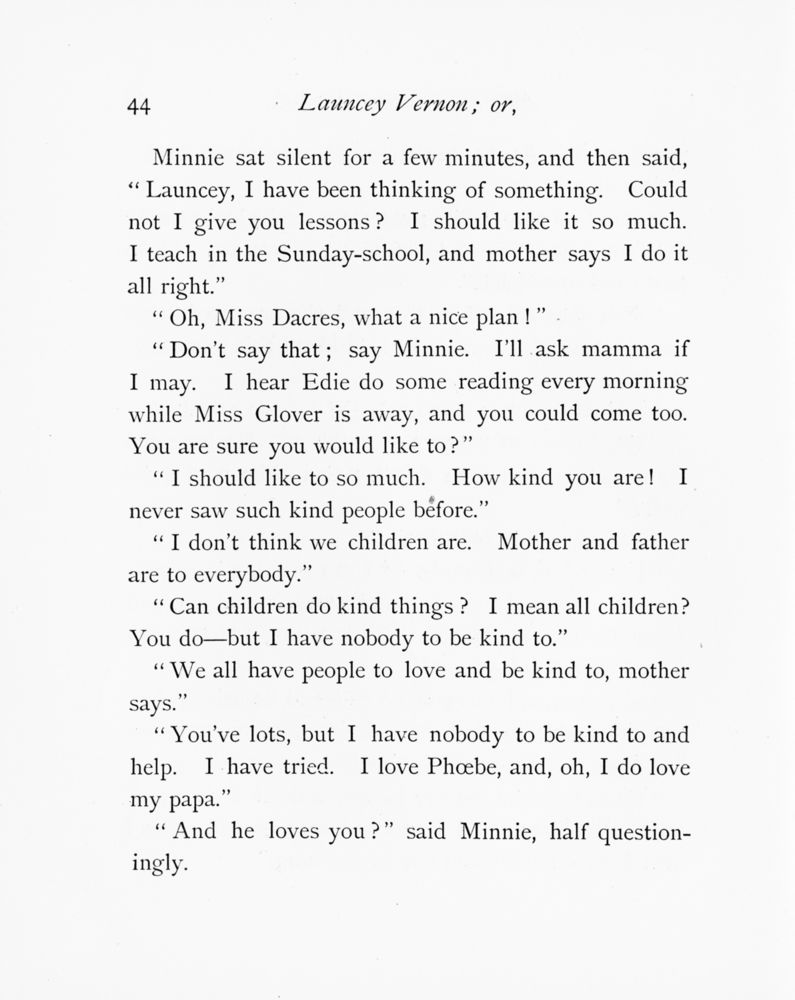 44 Launcey Vernon; or,

Minnie sat silent for a few minutes, and then said, "Launcey, I have been thinking of something. Could not I give you lessons? I should like it so much. I teach in the Sunday-school, and mother says I do it all right."

"Oh, Miss Dacres, what a nice plan!"

"Don't say that; say Minnie. I'll ask mamma if I may. I hear Edie do some reading every morning while Miss Glover is away, and you could come too. You are sure you would like to?"

"I should like to so much. How kind you are! I never saw such kind people before."

"I don't think we children are. Mother and father are to everybody."

"Can children do kind things? I mean all children? You do—but I have nobody to be kind to."

"We all have people to love and be kind to, mother says."

"You've lots, but I have nobody to be kind to and help. I have tried. I love Phœbe, and, oh, I do love my papa."

"And he loves you?" said Minnie, half questioningly.